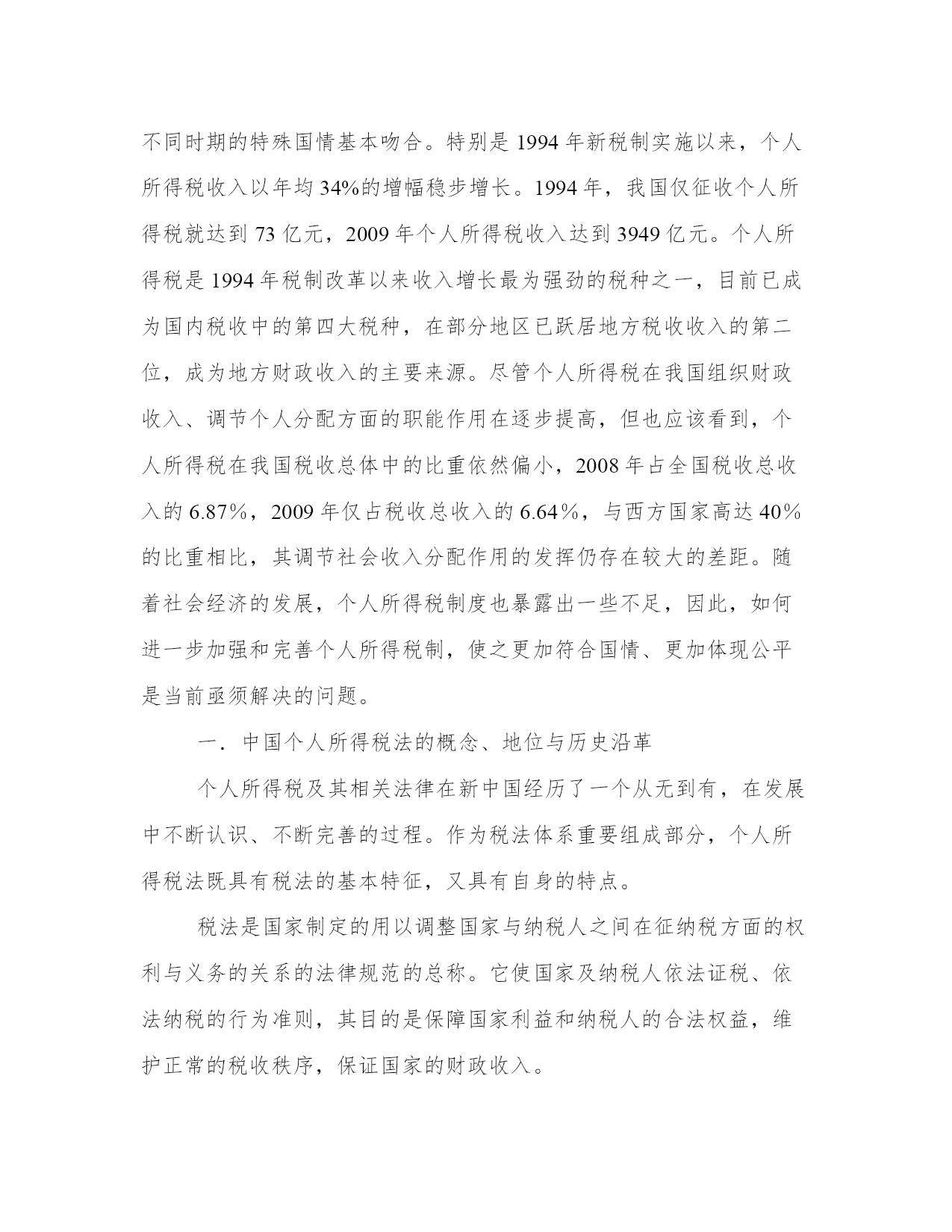 不同时期的特殊国情基本吻合。特别是 1994 年新税制实施以来，个人所得税收入以年均 34%的增幅稳步增长。1994 年，我国仅征收个人所得税就达到 73 亿元，2009 年个人所得税收入达到 3949 亿元。个人所得税是 1994 年税制改革以来收入增长最为强劲的税种之一，目前已成为国内税收中的第四大税种，在部分地区已跃居地方税收收入的第二位，成为地方财政收入的主要来源。尽管个人所得税在我国组织财政收入、调节个人分配方面的职能作用在逐步提高，但也应该看到，个人所得税在我国税收总体中的比重依然偏小，2008 年占全国税收总收入的 6.87％，2009 年仅占税收总收入的 6.64％，与西方国家高达 40％的比重相比，其调节社会收入分配作用的发挥仍存在较大的差距。随着社会经济的发展，个人所得税制度也暴露出一些不足，因此，如何进一步加强和完善个人所得税制，使之更加符合国情、更加体现公平是当前亟须解决的问题。

一．中国个人所得税法的概念、地位与历史沿革

个人所得税及其相关法律在新中国经历了一个从无到有，在发展中不断认识、不断完善的过程。作为税法体系重要组成部分，个人所得税法既具有税法的基本特征，又具有自身的特点。

税法是国家制定的用以调整国家与纳税人之间在征纳税方面的权利与义务的关系的法律规范的总称。它使国家及纳税人依法证税、依法纳税的行为准则，其目的是保障国家利益和纳税人的合法权益，维护正常的税收秩序，保证国家的财政收入。